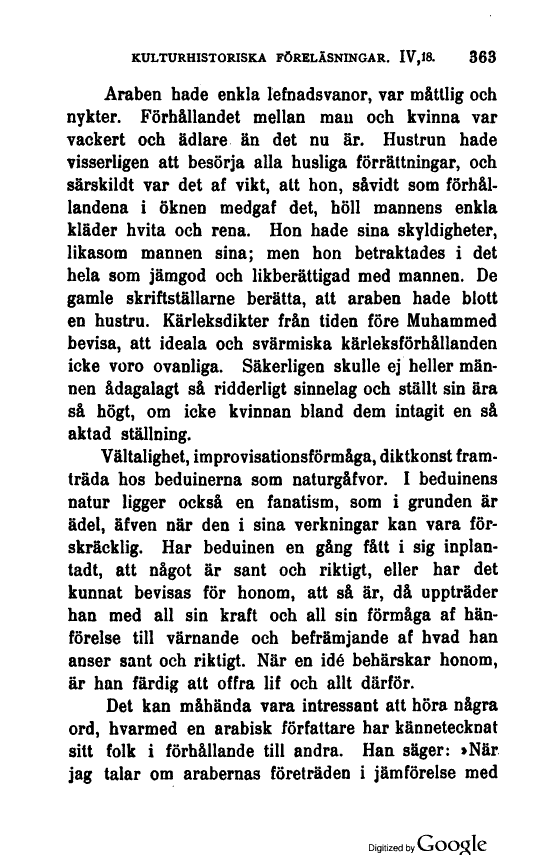 KULTURHISTORISKA FÖRELÄSNINGAR. IV,18. 363

Araben hade enkla lefnadsvanor, var måttlig och nykter. Förhållandet mellan man och kvinna var vackert och ädlare än det nu är. Hustrun hade visserligen att besörja alla husliga förrättningar, och särskildt var det af vikt, att hon, såvidt som förhållandena i öknen medgaf det, höll mannens enkla kläder hvita och rena. Hon hade sina skyldigheter, likasom mannen sina; men hon betraktades i det hela som jämgod och likberättigad med mannen. De gamle skriftställarne berätta, att araben hade blott en hustru. Kärleksdikter från tiden före Muhammed bevisa, att ideala och svärmiska kärleksförhållanden icke voro ovanliga. Säkerligen skulle ej heller männen ådagalagt så ridderligt sinnelag och ställt sin ära så högt, om icke kvinnan bland dem intagit en så aktad ställning.

Vältalighet, improvisationsförmåga, diktkonst framträda hos beduinerna som naturgåfvor. I beduinens natur ligger också en fanatism, som i grunden är ädel, äfven när den i sina verkningar kan vara förskräcklig. Har beduinen en gång fått i sig inplantadt, att något är sant och riktigt, eller har det kunnat bevisas för honom, att så är, då uppträder han med all sin kraft och all sin förmåga af hänförelse till värnande och befrämjande af hvad han anser sant och riktigt. När en idé behärskar honom, är han färdig att offra lif och allt därför.

Det kan måhända vara intressant att höra några ord, hvarmed en arabisk författare har kännetecknat sitt folk i förhållande till andra. Han säger: »När jag talar om arabernas företräden i jämförelse med

Digitized by Google